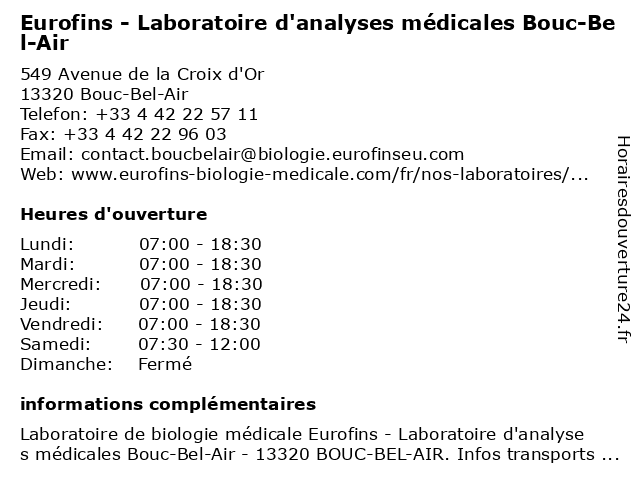 Eurofins - Laboratoire d'analyses médicales Bouc-Bel-Air

549 Avenue de la Croix d'Or
13320 Bouc-Bel-Air
Telefon: +33 4 42 22 57 11
Fax: +33 4 42 22 96 03
Email: contact.boucbelair@biologie.eurofinseu.com
Web: www.eurofins-biologie-medicale.com/fr/nos-laboratoires/...

Heures d'ouverture

| Lundi: | 07:00 - 18:30 |
|---|---|
| Mardi: | 07:00 - 18:30 |
| Mercredi: | 07:00 - 18:30 |
| Jeudi: | 07:00 - 18:30 |
| Vendredi: | 07:00 - 18:30 |
| Samedi: | 07:30 - 12:00 |
| Dimanche: | Fermé |

informations complémentaires

Laboratoire de biologie médicale Eurofins - Laboratoire d'analyses médicales Bouc-Bel-Air - 13320 BOUC-BEL-AIR. Infos transports ...

Horairesdouverture24.fr